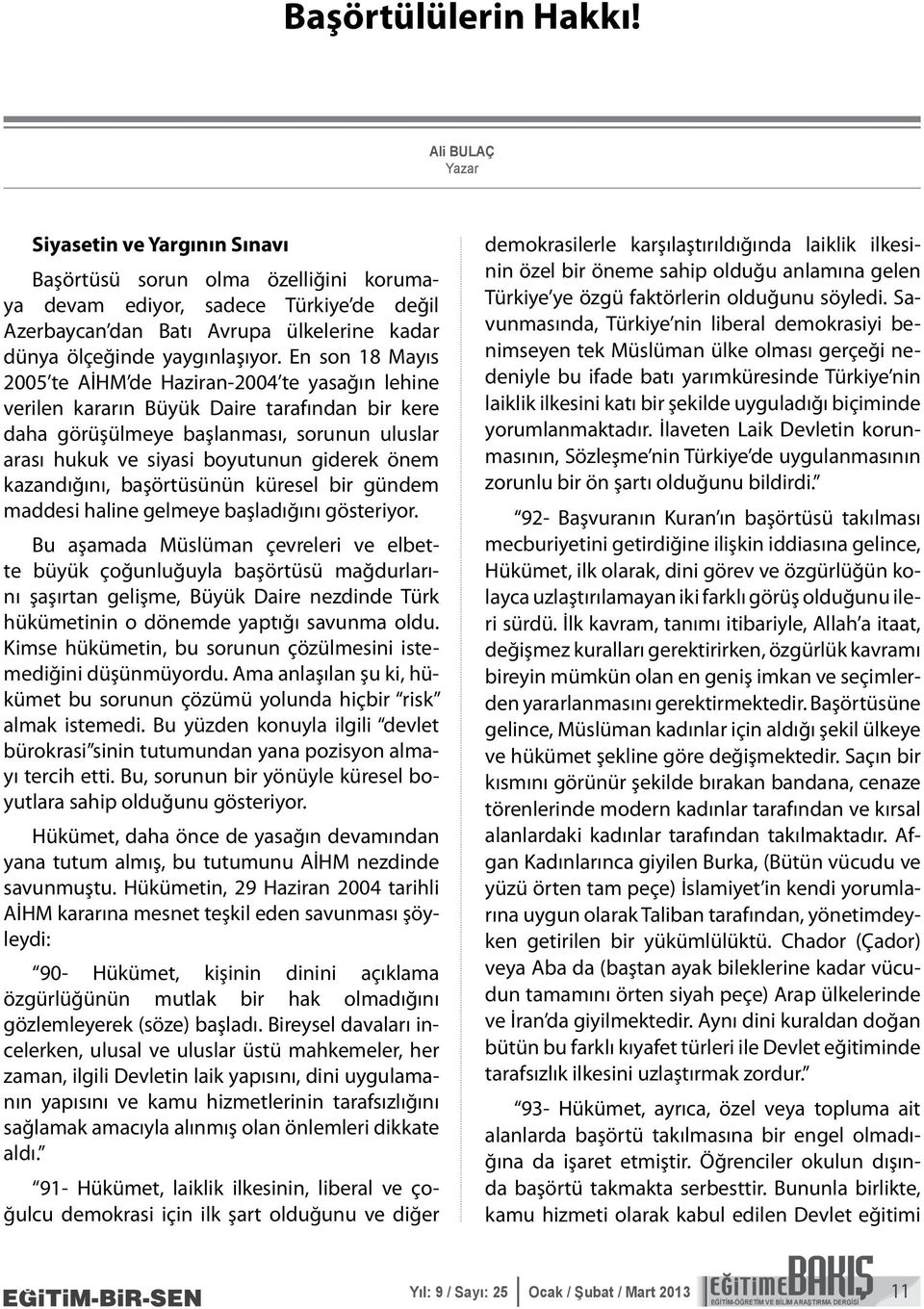 Başörtülülerin Hakkı!

Ali BULAÇ
Yazar

Siyasetin ve Yargının Sınavı

Başörtüsü sorun olma özelliğini korumaya devam ediyor, sadece Türkiye'de değil Azerbaycan'dan Batı Avrupa ülkelerine kadar dünya ölçeğinde yaygınlaşıyor. En son 18 Mayıs 2005'te AİHM'de Haziran-2004'te yasağın lehine verilen kararın Büyük Daire tarafından bir kere daha görüşülmeye başlanması, sorunun uluslar arası hukuk ve siyasi boyutunun giderek önem kazandığını, başörtüsünün küresel bir gündem maddesi haline gelmeye başladığını gösteriyor.

Bu aşamada Müslüman çevreleri ve elbette büyük çoğunluğuyla başörtüsü mağdurlarını şaşırtan gelişme, Büyük Daire nezdinde Türk hükümetinin o dönemde yaptığı savunma oldu. Kimse hükümetin, bu sorunun çözülmesini istemediğini düşünmüyordu. Ama anlaşılan şu ki, hükümet bu sorunun çözümü yolunda hiçbir "risk" almak istemedi. Bu yüzden konuyla ilgili "devlet bürokrasi"sinin tutumundan yana pozisyon almayı tercih etti. Bu, sorunun bir yönüyle küresel boyutlara sahip olduğunu gösteriyor.

Hükümet, daha önce de yasağın devamından yana tutum almış, bu tutumunu AİHM nezdinde savunmuştu. Hükümetin, 29 Haziran 2004 tarihli AİHM kararına mesnet teşkil eden savunması şöyleydi:

"90- Hükümet, kişinin dinini açıklama özgürlüğünün mutlak bir hak olmadığını gözlemleyerek (söze) başladı. Bireysel davaları incelerken, ulusal ve uluslar üstü mahkemeler, her zaman, ilgili Devletin laik yapısını, dini uygulamanın yapısını ve kamu hizmetlerinin tarafsızlığını sağlamak amacıyla alınmış olan önlemleri dikkate aldı."

"91- Hükümet, laiklik ilkesinin, liberal ve çoğulcu demokrasi için ilk şart olduğunu ve diğer demokrasilerle karşılaştırıldığında laiklik ilkesinin özel bir öneme sahip olduğu anlamına gelen Türkiye'ye özgü faktörlerin olduğunu söyledi. Savunmasında, Türkiye'nin liberal demokrasiyi benimseyen tek Müslüman ülke olması gerçeği nedeniyle bu ifade batı yarımküresinde Türkiye'nin laiklik ilkesini katı bir şekilde uyguladığı biçiminde yorumlanmaktadır. İlaveten Laik Devletin korunmasının, Sözleşme'nin Türkiye'de uygulanmasının zorunlu bir ön şartı olduğunu bildirdi."

"92- Başvuranın Kuran'ın başörtüsü takılması mecburiyetini getirdiğine ilişkin iddiasına gelince, Hükümet, ilk olarak, dini görev ve özgürlüğün kolayca uzlaştırılamayan iki farklı görüş olduğunu ileri sürdü. İlk kavram, tanımı itibariyle, Allah'a itaat, değişmez kuralları gerektirirken, özgürlük kavramı bireyin mümkün olan en geniş imkan ve seçimlerden yararlanmasını gerektirmektedir. Başörtüsüne gelince, Müslüman kadınlar için aldığı şekil ülkeye ve hükümet şekline göre değişmektedir. Saçın bir kısmını görünür şekilde bırakan bandana, cenaze törenlerinde modern kadınlar tarafından ve kırsal alanlardaki kadınlar tarafından takılmaktadır. Afgan Kadınlarınca giyilen Burka, (Bütün vücudu ve yüzü örten tam peçe) İslamiyet'in kendi yorumlarına uygun olarak Taliban tarafından, yönetimdeyken getirilen bir yükümlülüktü. Chador (Çador) veya Aba da (baştan ayak bileklerine kadar vücudun tamamını örten siyah peçe) Arap ülkelerinde ve İran'da giyilmektedir. Aynı dini kuraldan doğan bütün bu farklı kıyafet türleri ile Devlet eğitiminde tarafsızlık ilkesini uzlaştırmak zordur."

"93- Hükümet, ayrıca, özel veya topluma ait alanlarda başörtü takılmasına bir engel olmadığına da işaret etmiştir. Öğrenciler okulun dışında başörtü takmakta serbesttir. Bununla birlikte, kamu hizmeti olarak kabul edilen Devlet eğitimi

EĞİTİM-BİR-SEN   Yıl: 9 / Sayı: 25   Ocak / Şubat / Mart 2013   EĞİTİME BAKIŞ EĞİTİM-ÖĞRETİM VE BİLİM ARAŞTIRMA DERGİSİ   11